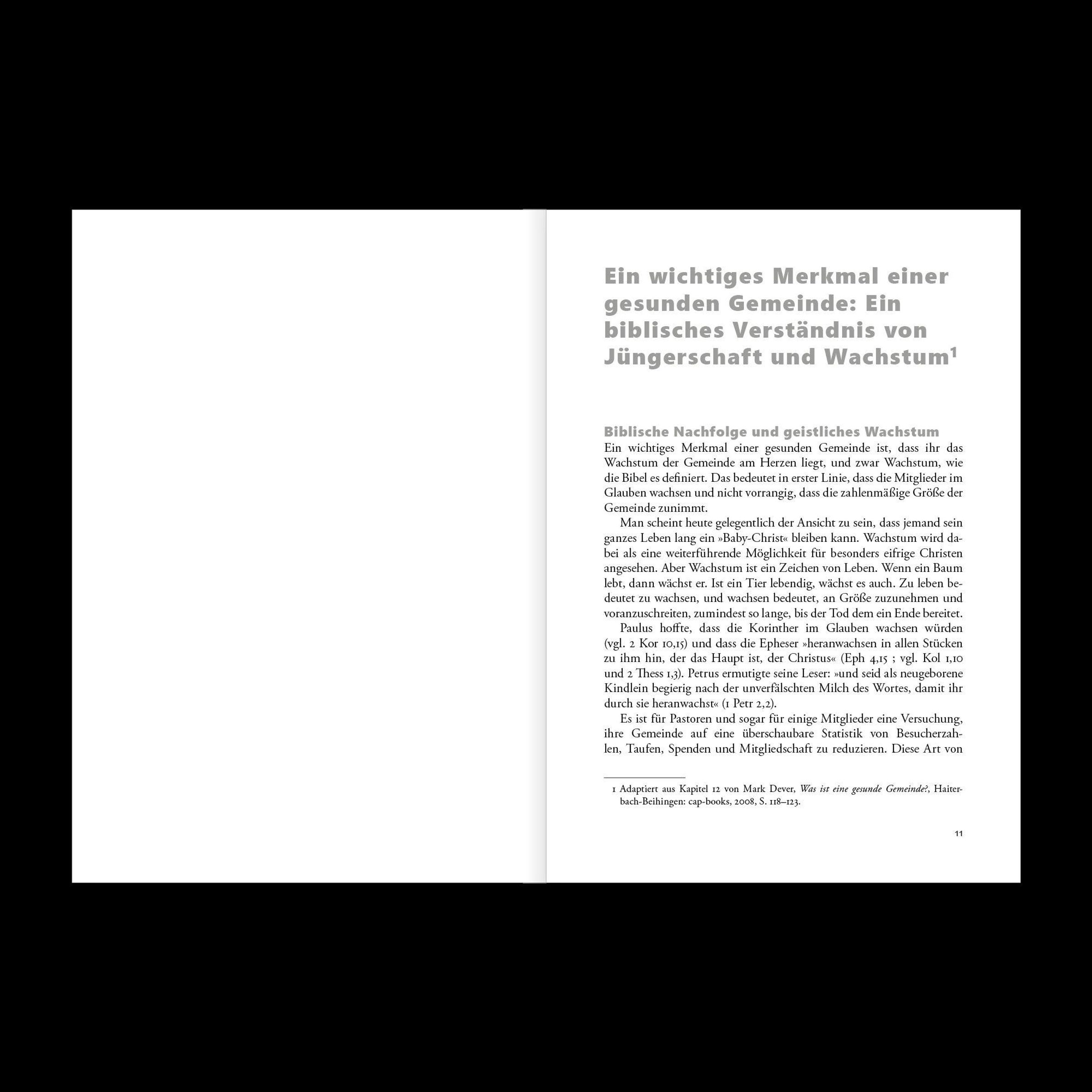 Ein wichtiges Merkmal einer gesunden Gemeinde: Ein biblisches Verständnis von Jüngerschaft und Wachstum$^1$

Biblische Nachfolge und geistliches Wachstum

Ein wichtiges Merkmal einer gesunden Gemeinde ist, dass ihr das Wachstum der Gemeinde am Herzen liegt, und zwar Wachstum, wie die Bibel es definiert. Das bedeutet in erster Linie, dass die Mitglieder im Glauben wachsen und nicht vorrangig, dass die zahlenmäßige Größe der Gemeinde zunimmt.

Man scheint heute gelegentlich der Ansicht zu sein, dass jemand sein ganzes Leben lang ein »Baby-Christ« bleiben kann. Wachstum wird dabei als eine weiterführende Möglichkeit für besonders eifrige Christen angesehen. Aber Wachstum ist ein Zeichen von Leben. Wenn ein Baum lebt, dann wächst er. Ist ein Tier lebendig, wächst es auch. Zu leben bedeutet zu wachsen, und wachsen bedeutet, an Größe zuzunehmen und voranzuschreiten, zumindest so lange, bis der Tod dem ein Ende bereitet.

Paulus hoffte, dass die Korinther im Glauben wachsen würden (vgl. 2 Kor 10,15) und dass die Epheser »heranwachsen in allen Stücken zu ihm hin, der das Haupt ist, der Christus« (Eph 4,15 ; vgl. Kol 1,10 und 2 Thess 1,3). Petrus ermutigte seine Leser: »und seid als neugeborene Kindlein begierig nach der unverfälschten Milch des Wortes, damit ihr durch sie heranwachst« (1 Petr 2,2).

Es ist für Pastoren und sogar für einige Mitglieder eine Versuchung, ihre Gemeinde auf eine überschaubare Statistik von Besucherzahlen, Taufen, Spenden und Mitgliedschaft zu reduzieren. Diese Art von

1 Adaptiert aus Kapitel 12 von Mark Dever, Was ist eine gesunde Gemeinde?, Haiterbach-Beihingen: cap-books, 2008, S. 118–123.

11